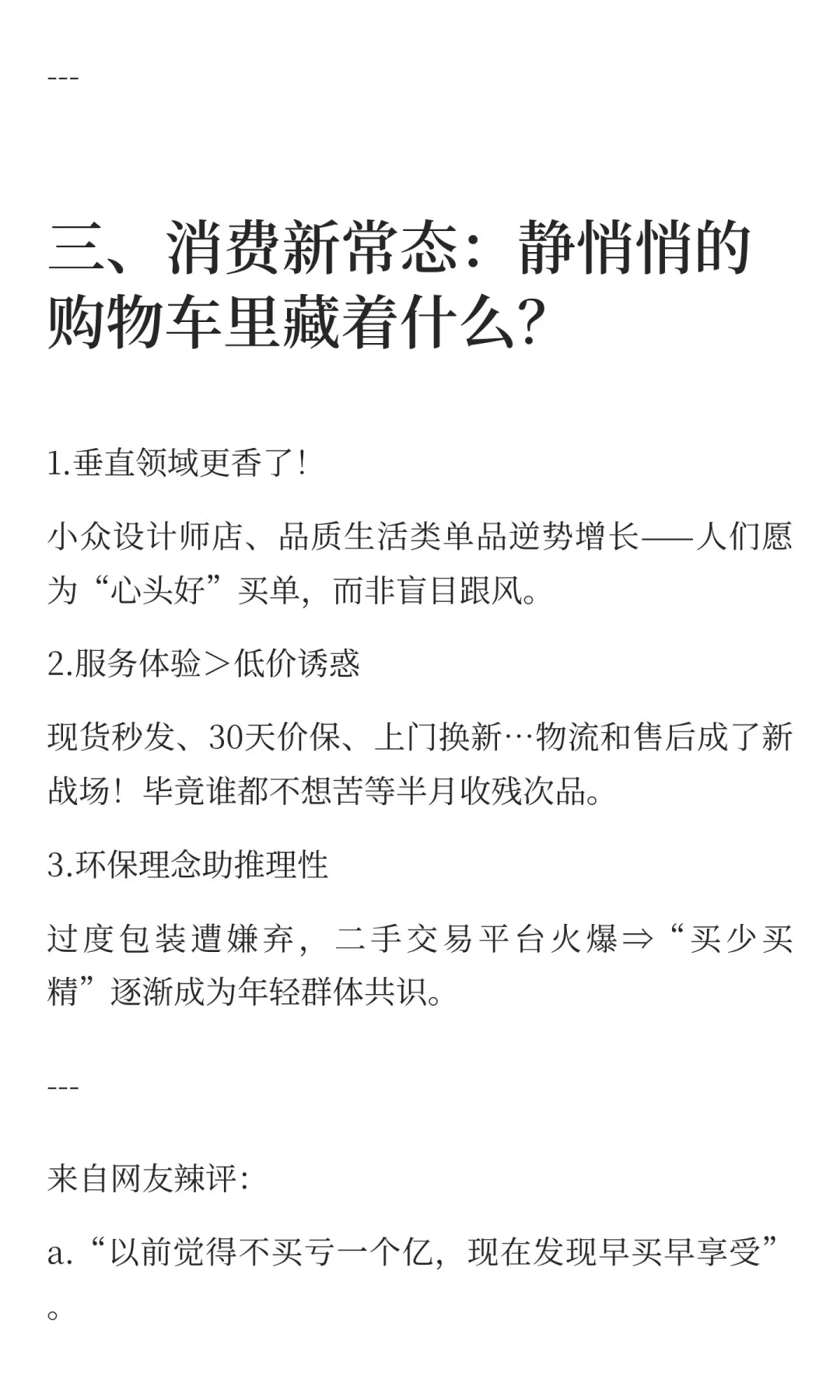 ---

三、消费新常态：静悄悄的购物车里藏着什么？

1.垂直领域更香了！

小众设计师店、品质生活类单品逆势增长——人们愿为“心头好”买单，而非盲目跟风。

2.服务体验＞低价诱惑

现货秒发、30天价保、上门换新…物流和售后成了新战场！毕竟谁都不想苦等半月收残次品。

3.环保理念助推理性

过度包装遭嫌弃，二手交易平台火爆⇒“买少买精”逐渐成为年轻群体共识。

---

来自网友辣评：

a.“以前觉得不买亏一个亿，现在发现早买早享受”。